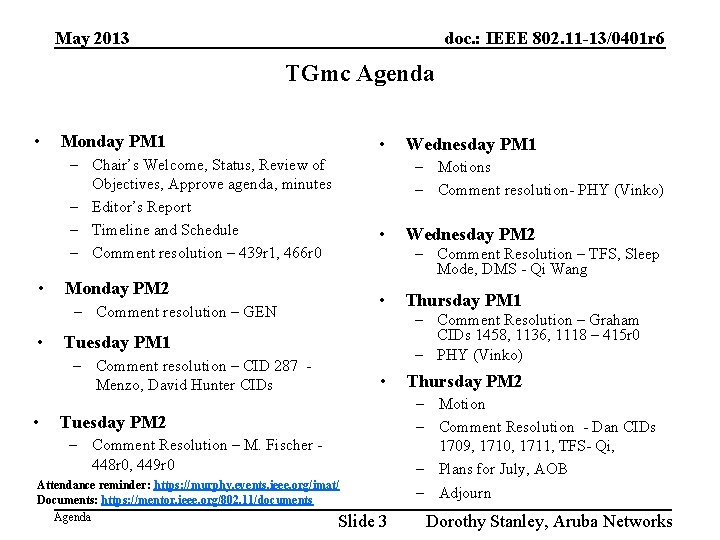 May 2013

doc.: IEEE 802.11-13/0401r6

TGmc Agenda

• Monday PM1
– Chair's Welcome, Status, Review of Objectives, Approve agenda, minutes
– Editor's Report
– Timeline and Schedule
– Comment resolution – 439r1, 466r0

• Monday PM2
– Comment resolution – GEN

• Tuesday PM1
– Comment resolution – CID 287 - Menzo, David Hunter CIDs

• Tuesday PM2
– Comment Resolution – M. Fischer - 448r0, 449r0

Attendance reminder: https://murphy.events.ieee.org/imat/
Documents: https://mentor.ieee.org/802.11/documents

• Wednesday PM1
– Motions
– Comment resolution- PHY (Vinko)

• Wednesday PM2
– Comment Resolution – TFS, Sleep Mode, DMS - Qi Wang

• Thursday PM1
– Comment Resolution – Graham CIDs 1458, 1136, 1118 – 415r0
– PHY (Vinko)

• Thursday PM2
– Motion
– Comment Resolution - Dan CIDs 1709, 1710, 1711, TFS- Qi,
– Plans for July, AOB
– Adjourn

Agenda

Slide 3

Dorothy Stanley, Aruba Networks